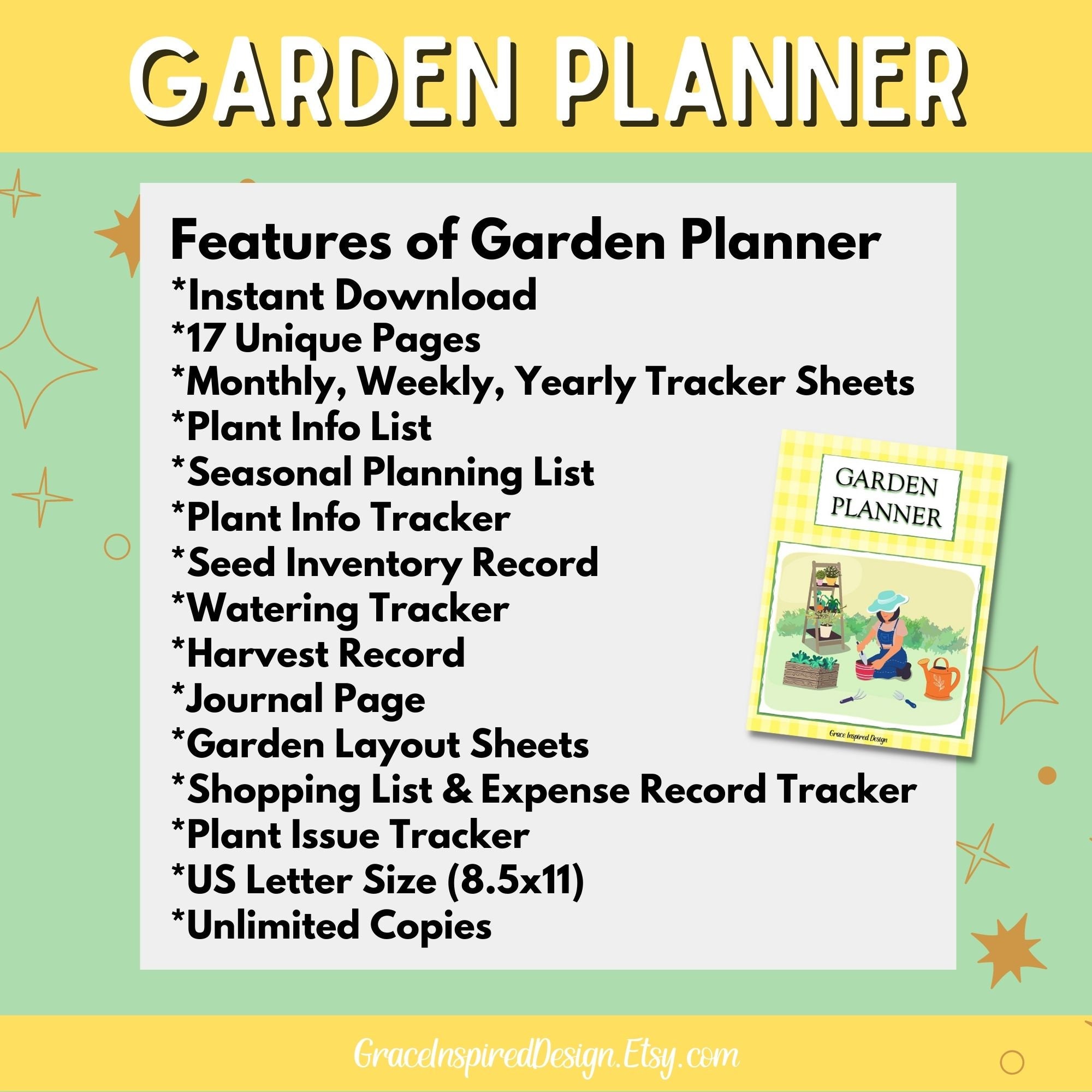 GARDEN PLANNER

Features of Garden Planner
*Instant Download
*17 Unique Pages
*Monthly, Weekly, Yearly Tracker Sheets
*Plant Info List
*Seasonal Planning List
*Plant Info Tracker
*Seed Inventory Record
*Watering Tracker
*Harvest Record
*Journal Page
*Garden Layout Sheets
*Shopping List & Expense Record Tracker
*Plant Issue Tracker
*US Letter Size (8.5x11)
*Unlimited Copies

GARDEN PLANNER

Grace Inspired Design

GraceInspiredDesign.Etsy.com